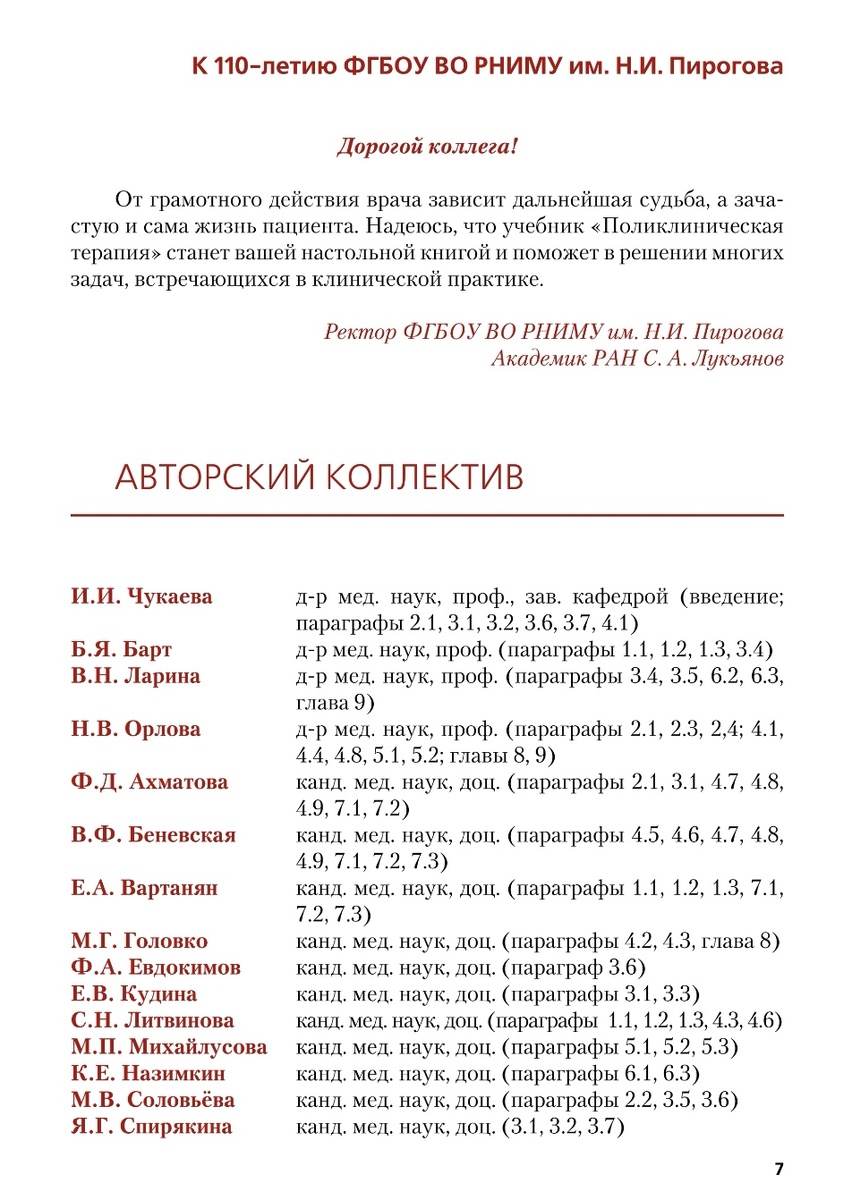 К 110-летию ФГБОУ ВО РНИМУ им. Н.И. Пирогова

Дорогой коллега!

От грамотного действия врача зависит дальнейшая судьба, а зачастую и сама жизнь пациента. Надеюсь, что учебник «Поликлиническая терапия» станет вашей настольной книгой и поможет в решении многих задач, встречающихся в клинической практике.

Ректор ФГБОУ ВО РНИМУ им. Н.И. Пирогова
Академик РАН С. А. Лукьянов

АВТОРСКИЙ КОЛЛЕКТИВ

| | |
|---|---|
| И.И. Чукаева | д-р мед. наук, проф., зав. кафедрой (введение; параграфы 2.1, 3.1, 3.2, 3.6, 3.7, 4.1) |
| Б.Я. Барт | д-р мед. наук, проф. (параграфы 1.1, 1.2, 1.3, 3.4) |
| В.Н. Ларина | д-р мед. наук, проф. (параграфы 3.4, 3.5, 6.2, 6.3, глава 9) |
| Н.В. Орлова | д-р мед. наук, проф. (параграфы 2.1, 2.3, 2,4; 4.1, 4.4, 4.8, 5.1, 5.2; главы 8, 9) |
| Ф.Д. Ахматова | канд. мед. наук, доц. (параграфы 2.1, 3.1, 4.7, 4.8, 4.9, 7.1, 7.2) |
| В.Ф. Беневская | канд. мед. наук, доц. (параграфы 4.5, 4.6, 4.7, 4.8, 4.9, 7.1, 7.2, 7.3) |
| Е.А. Вартанян | канд. мед. наук, доц. (параграфы 1.1, 1.2, 1.3, 7.1, 7.2, 7.3) |
| М.Г. Головко | канд. мед. наук, доц. (параграфы 4.2, 4.3, глава 8) |
| Ф.А. Евдокимов | канд. мед. наук, доц. (параграф 3.6) |
| Е.В. Кудина | канд. мед. наук, доц. (параграфы 3.1, 3.3) |
| С.Н. Литвинова | канд. мед. наук, доц. (параграфы 1.1, 1.2, 1.3, 4.3, 4.6) |
| М.П. Михайлусова | канд. мед. наук, доц. (параграфы 5.1, 5.2, 5.3) |
| К.Е. Назимкин | канд. мед. наук, доц. (параграфы 6.1, 6.3) |
| М.В. Соловьёва | канд. мед. наук, доц. (параграфы 2.2, 3.5, 3.6) |
| Я.Г. Спирякина | канд. мед. наук, доц. (3.1, 3.2, 3.7) |

7